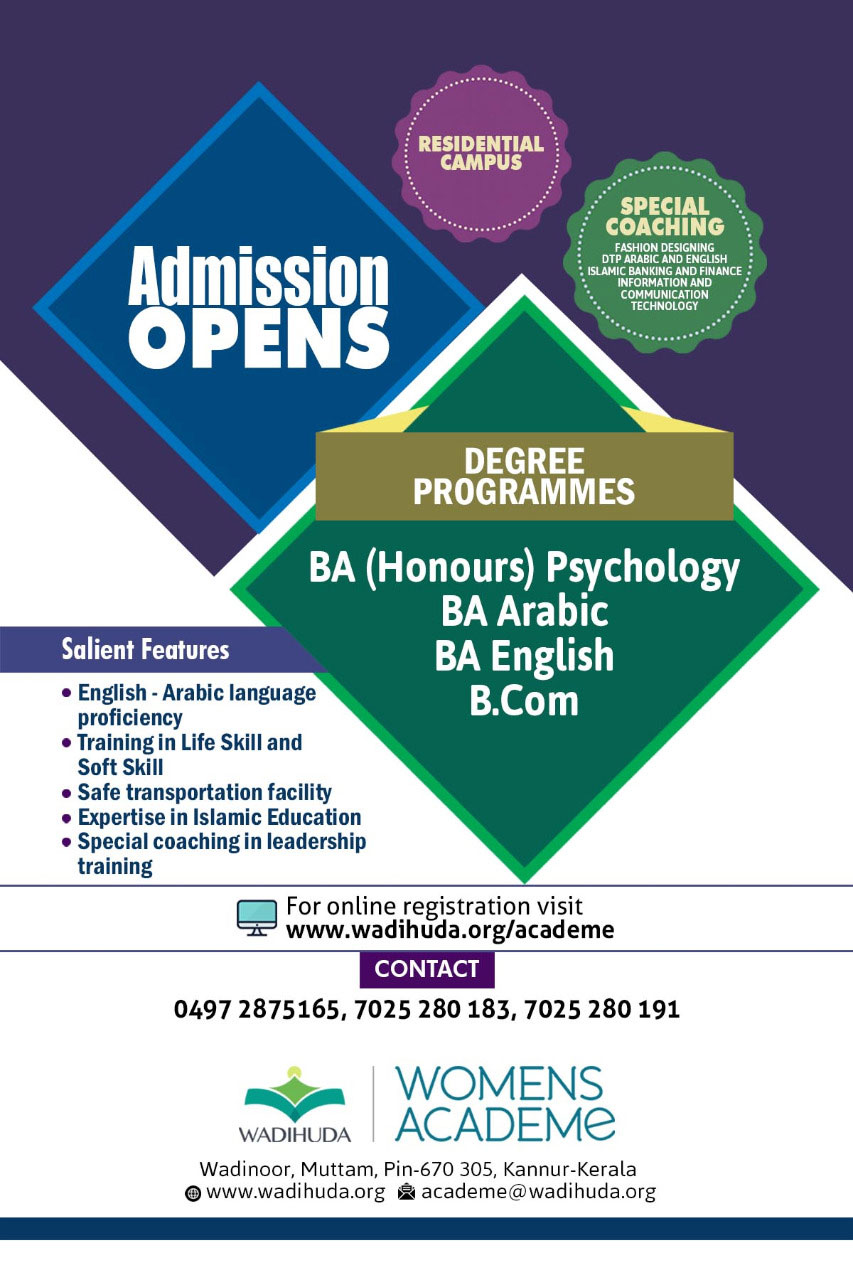 RESIDENTIAL CAMPUS

SPECIAL COACHING
FASHION DESIGNING
DTP ARABIC AND ENGLISH
ISLAMIC BANKING AND FINANCE
INFORMATION AND COMMUNICATION TECHNOLOGY

Admission OPENS

DEGREE PROGRAMMES

BA (Honours) Psychology
BA Arabic
BA English
B.Com

Salient Features

• English - Arabic language proficiency
• Training in Life Skill and Soft Skill
• Safe transportation facility
• Expertise in Islamic Education
• Special coaching in leadership training

For online registration visit
www.wadihuda.org/academe

CONTACT

0497 2875165, 7025 280 183, 7025 280 191

WADIHUDA

WOMENS ACADEME

Wadinoor, Muttam, Pin-670 305, Kannur-Kerala
www.wadihuda.org academe@wadihuda.org